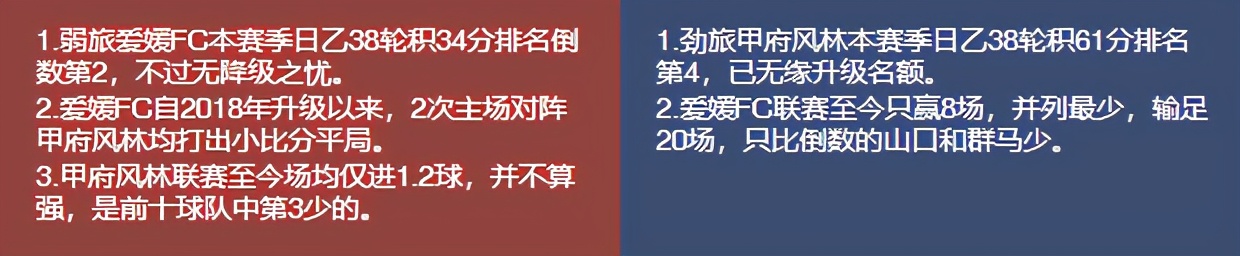 1.弱旅爱媛FC本赛季日乙38轮积34分排名倒数第2，不过无降级之忧。
2.爱媛FC自2018年升级以来，2次主场对阵甲府风林均打出小比分平局。
3.甲府风林联赛至今场均仅进1.2球，并不算强，是前十球队中第3少的。

1.劲旅甲府风林本赛季日乙38轮积61分排名第4，已无缘升级名额。
2.爱媛FC联赛至今只赢8场，并列最少，输足20场，只比倒数的山口和群马少。